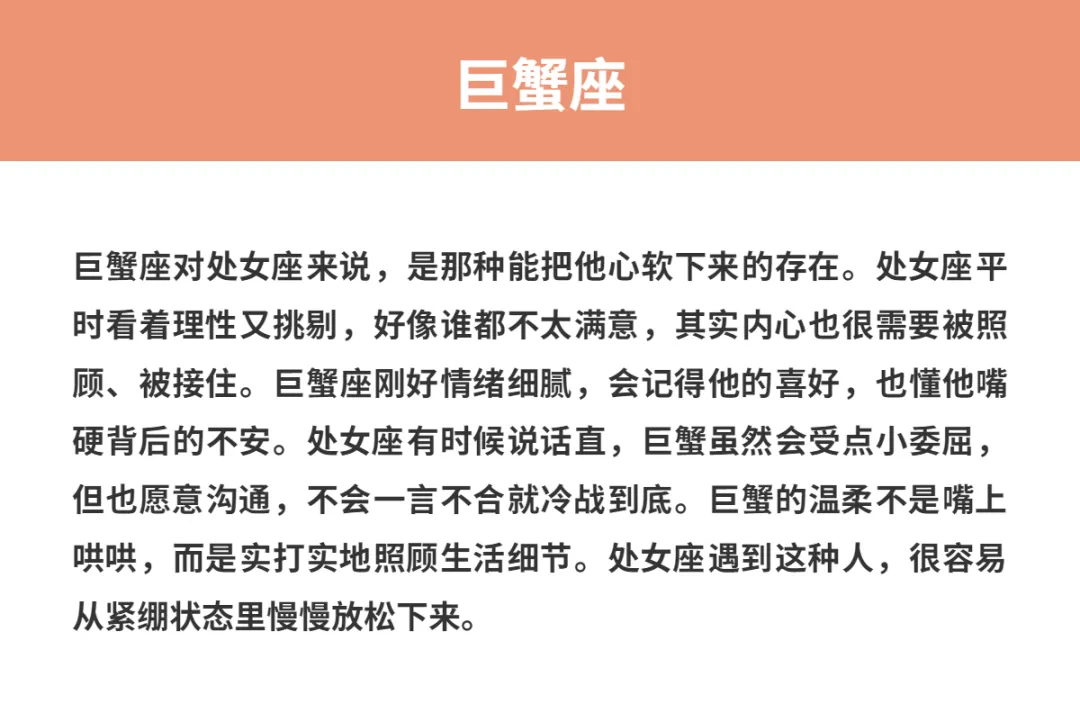 巨蟹座

巨蟹座对处女座来说，是那种能把他心软下来的存在。处女座平时看着理性又挑剔，好像谁都不太满意，其实内心也很需要被照顾、被接住。巨蟹座刚好情绪细腻，会记得他的喜好，也懂他嘴硬背后的不安。处女座有时候说话直，巨蟹虽然会受点小委屈，但也愿意沟通，不会一言不合就冷战到底。巨蟹的温柔不是嘴上哄哄，而是实打实地照顾生活细节。处女座遇到这种人，很容易从紧绷状态里慢慢放松下来。